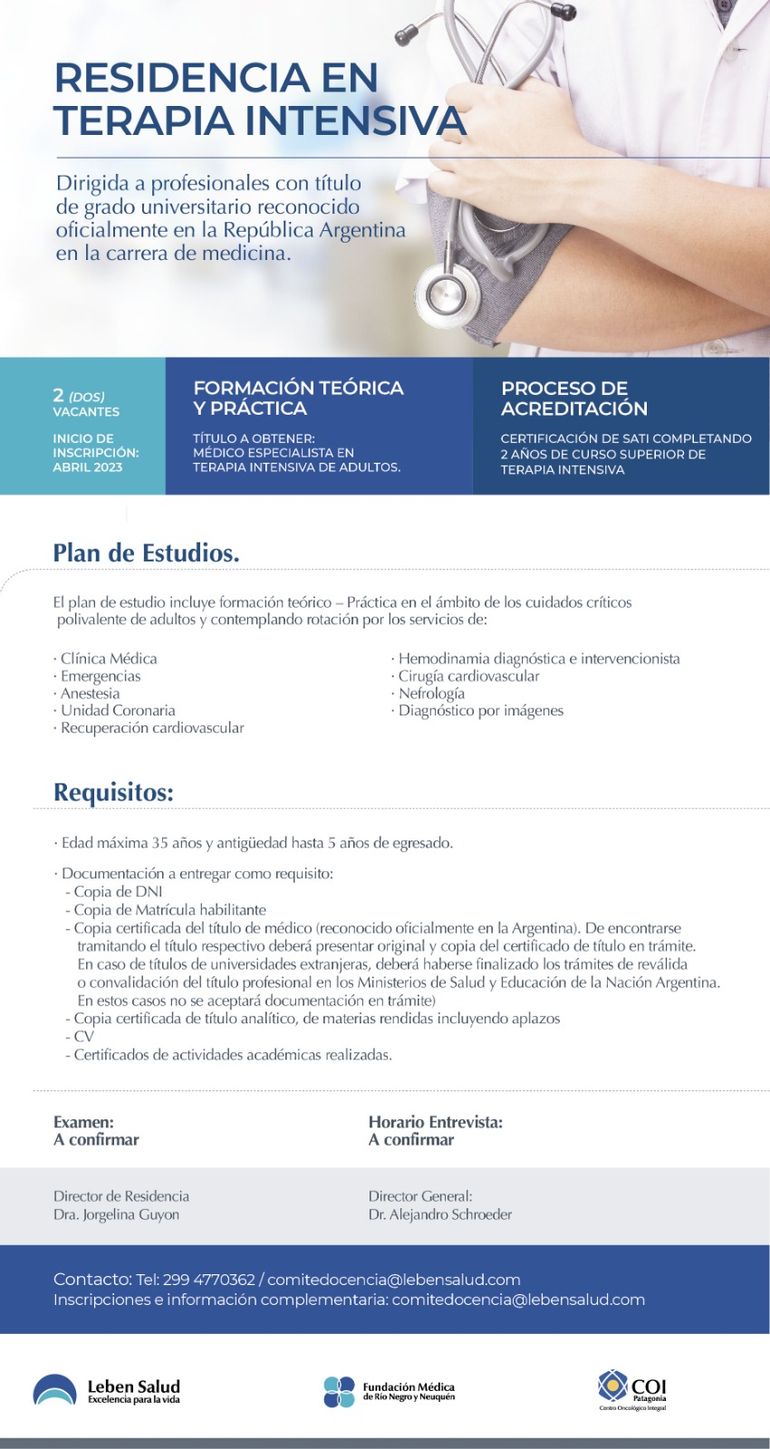 RESIDENCIA EN TERAPIA INTENSIVA

Dirigida a profesionales con título de grado universitario reconocido oficialmente en la República Argentina en la carrera de medicina.

2 (DOS) VACANTES

INICIO DE INSCRIPCIÓN: ABRIL 2023

FORMACIÓN TEÓRICA Y PRÁCTICA

TÍTULO A OBTENER: MÉDICO ESPECIALISTA EN TERAPIA INTENSIVA DE ADULTOS.

PROCESO DE ACREDITACIÓN

CERTIFICACIÓN DE SATI COMPLETANDO 2 AÑOS DE CURSO SUPERIOR DE TERAPIA INTENSIVA

Plan de Estudios.

El plan de estudio incluye formación teórico – Práctica en el ámbito de los cuidados críticos polivalente de adultos y contemplando rotación por los servicios de:

· Clínica Médica
· Emergencias
· Anestesia
· Unidad Coronaria
· Recuperación cardiovascular

· Hemodinamia diagnóstica e intervencionista
· Cirugía cardiovascular
· Nefrología
· Diagnóstico por imágenes

Requisitos:

· Edad máxima 35 años y antigüedad hasta 5 años de egresado.

· Documentación a entregar como requisito:
- Copia de DNI
- Copia de Matrícula habilitante
- Copia certificada del título de médico (reconocido oficialmente en la Argentina). De encontrarse tramitando el título respectivo deberá presentar original y copia del certificado de título en trámite. En caso de títulos de universidades extranjeras, deberá haberse finalizado los trámites de reválida o convalidación del título profesional en los Ministerios de Salud y Educación de la Nación Argentina. En estos casos no se aceptará documentación en trámite)
- Copia certificada de título analítico, de materias rendidas incluyendo aplazos
- CV
- Certificados de actividades académicas realizadas.

Examen:
A confirmar

Horario Entrevista:
A confirmar

Director de Residencia
Dra. Jorgelina Guyon

Director General:
Dr. Alejandro Schroeder

Contacto: Tel: 299 4770362 / comitedocencia@lebensalud.com
Inscripciones e información complementaria: comitedocencia@lebensalud.com

Leben Salud
Excelencia para la vida

Fundación Médica de Río Negro y Neuquén

COI Patagonia
Centro Oncológico Integral